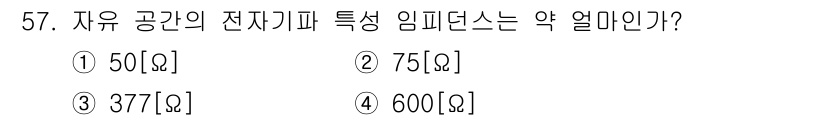 57. 자유 공간의 전자기파 특성 임피던스는 약 얼마인가?

① 50[Ω]
② 75[Ω]
③ 377[Ω]
④ 600[Ω]